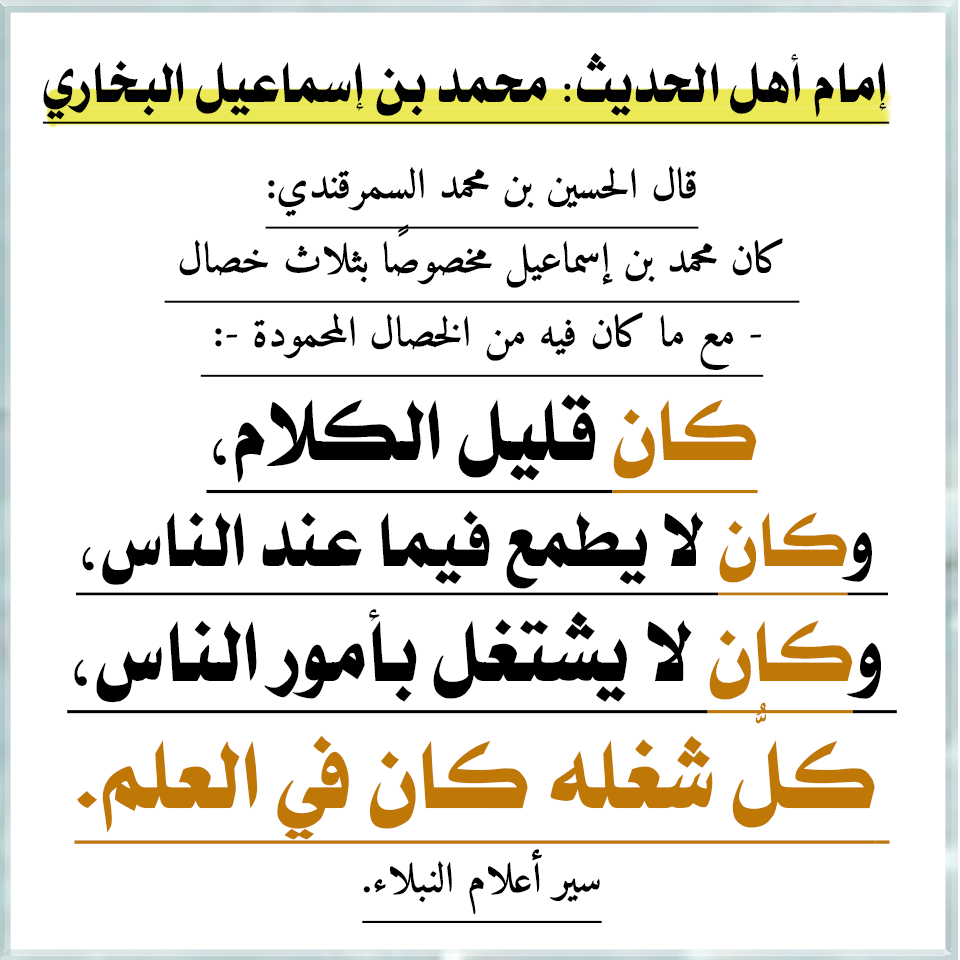 إمام أهل الحديث: محمد بن إسماعيل البخاري

قال الحسين بن محمد السمرقندي:

كان محمد بن إسماعيل مخصوصًا بثلاث خصال

- مع ما كان فيه من الخصال المحمودة -:

كان قليل الكلام،

وكان لا يطمع فيما عند الناس،

وكان لا يشتغل بأمور الناس،

كلُّ شغله كان في العلم.

سير أعلام النبلاء.